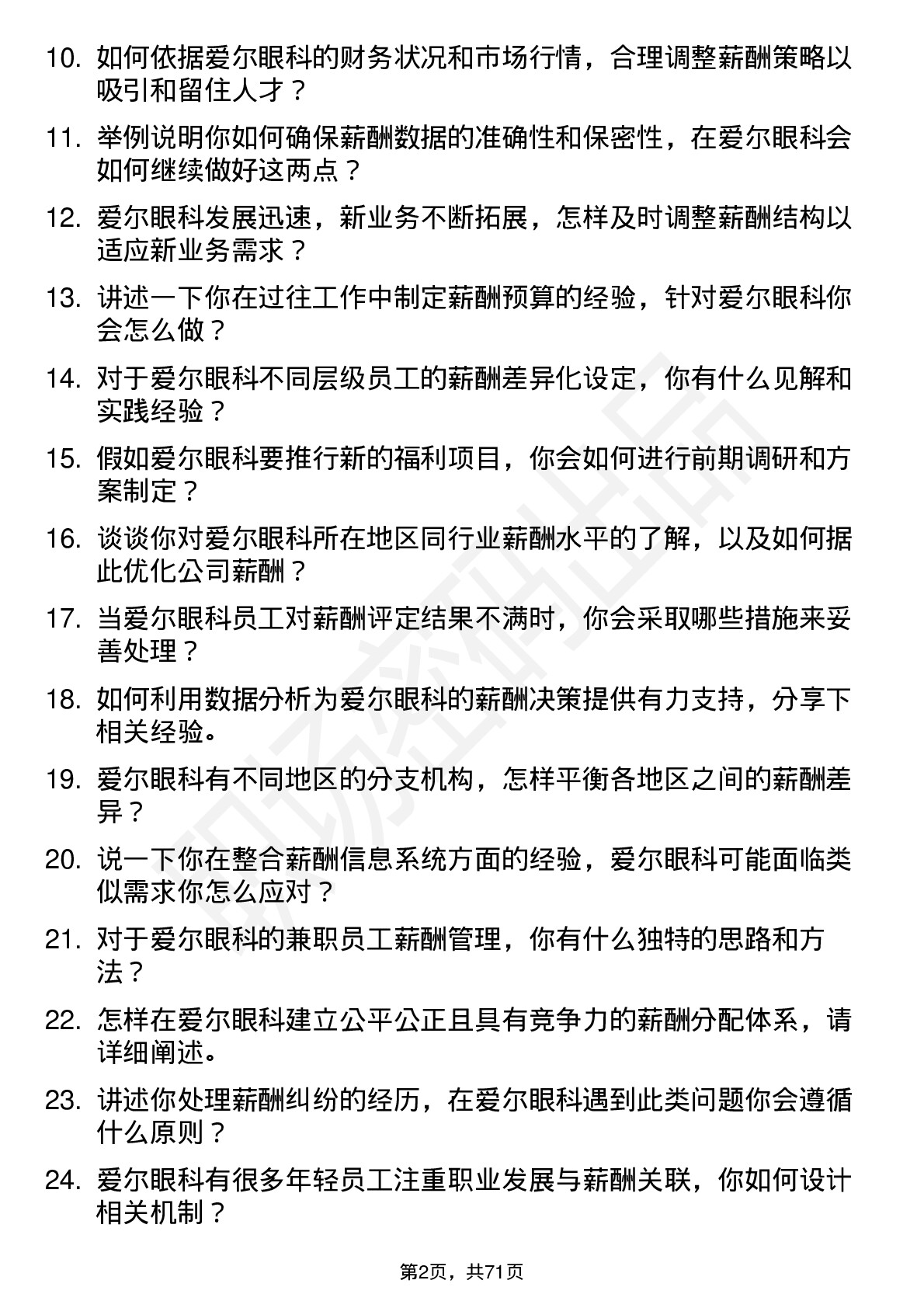 10. 如何依据爱尔眼科的财务状况和市场行情，合理调整薪酬策略以吸引和留住人才？

11. 举例说明你如何确保薪酬数据的准确性和保密性，在爱尔眼科会如何继续做好这两点？

12. 爱尔眼科发展迅速，新业务不断拓展，怎样及时调整薪酬结构以适应新业务需求？

13. 讲述一下你在过往工作中制定薪酬预算的经验，针对爱尔眼科你会怎么做？

14. 对于爱尔眼科不同层级员工的薪酬差异化设定，你有什么见解和实践经验？

15. 假如爱尔眼科要推行新的福利项目，你会如何进行前期调研和方案制定？

16. 谈谈你对爱尔眼科所在地区同行业薪酬水平的了解，以及如何据此优化公司薪酬？

17. 当爱尔眼科员工对薪酬评定结果不满时，你会采取哪些措施来妥善处理？

18. 如何利用数据分析为爱尔眼科的薪酬决策提供有力支持，分享下相关经验。

19. 爱尔眼科有不同地区的分支机构，怎样平衡各地区之间的薪酬差异？

20. 说一下你在整合薪酬信息系统方面的经验，爱尔眼科可能面临类似需求你怎么应对？

21. 对于爱尔眼科的兼职员工薪酬管理，你有什么独特的思路和方法？

22. 怎样在爱尔眼科建立公平公正且具有竞争力的薪酬分配体系，请详细阐述。

23. 讲述你处理薪酬纠纷的经历，在爱尔眼科遇到此类问题你会遵循什么原则？

24. 爱尔眼科有很多年轻员工注重职业发展与薪酬关联，你如何设计相关机制？

第2页，共71页